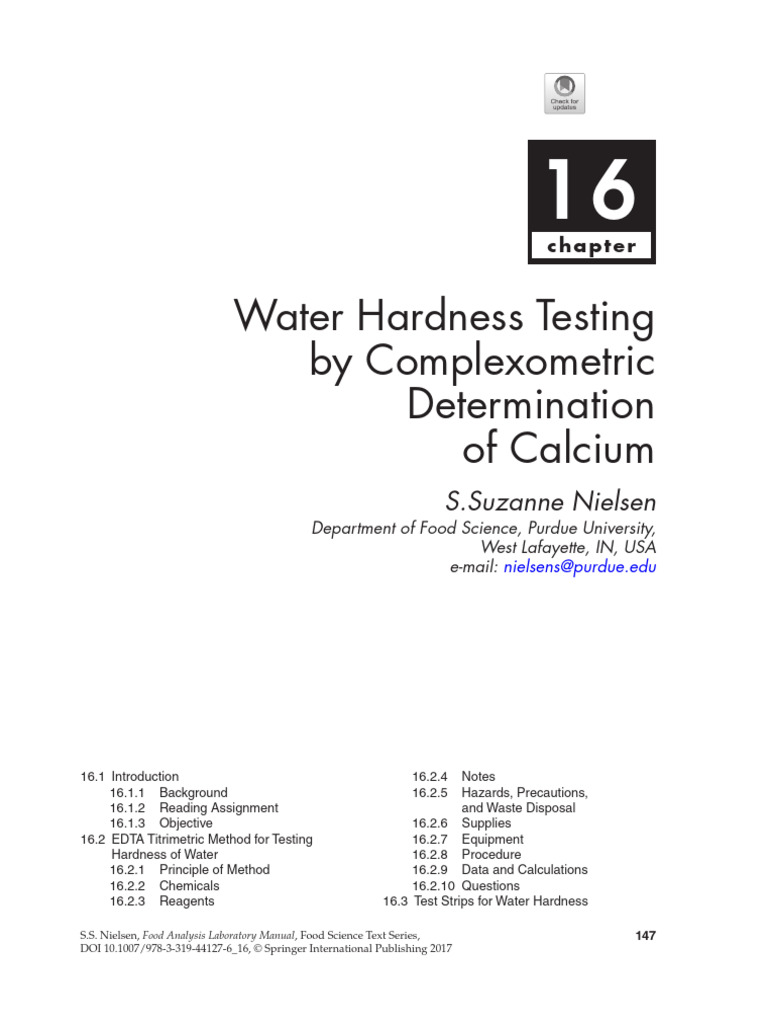 Check for updates

16
chapter

Water Hardness Testing by Complexometric Determination of Calcium

S.Suzanne Nielsen

Department of Food Science, Purdue University, West Lafayette, IN, USA
e-mail: nielsens@purdue.edu

16.1 Introduction
16.1.1 Background
16.1.2 Reading Assignment
16.1.3 Objective
16.2 EDTA Titrimetric Method for Testing Hardness of Water
16.2.1 Principle of Method
16.2.2 Chemicals
16.2.3 Reagents

16.2.4 Notes
16.2.5 Hazards, Precautions, and Waste Disposal
16.2.6 Supplies
16.2.7 Equipment
16.2.8 Procedure
16.2.9 Data and Calculations
16.2.10 Questions
16.3 Test Strips for Water Hardness

S.S. Nielsen, Food Analysis Laboratory Manual, Food Science Text Series, DOI 10.1007/978-3-319-44127-6_16, © Springer International Publishing 2017

147